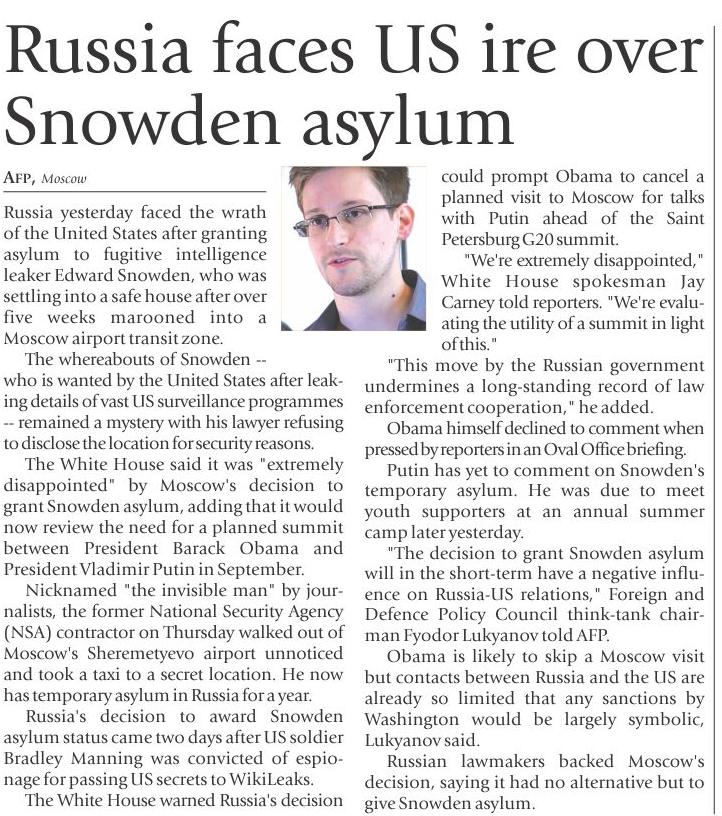 Russia faces US ire over Snowden asylum

AFP, Moscow

Russia yesterday faced the wrath of the United States after granting asylum to fugitive intelligence leaker Edward Snowden, who was settling into a safe house after over five weeks marooned into a Moscow airport transit zone.

The whereabouts of Snowden -- who is wanted by the United States after leaking details of vast US surveillance programmes -- remained a mystery with his lawyer refusing to disclose the location for security reasons.

The White House said it was "extremely disappointed" by Moscow's decision to grant Snowden asylum, adding that it would now review the need for a planned summit between President Barack Obama and President Vladimir Putin in September.

Nicknamed "the invisible man" by journalists, the former National Security Agency (NSA) contractor on Thursday walked out of Moscow's Sheremetyevo airport unnoticed and took a taxi to a secret location. He now has temporary asylum in Russia for a year.

Russia's decision to award Snowden asylum status came two days after US soldier Bradley Manning was convicted of espionage for passing US secrets to WikiLeaks.

The White House warned Russia's decision could prompt Obama to cancel a planned visit to Moscow for talks with Putin ahead of the Saint Petersburg G20 summit.

"We're extremely disappointed," White House spokesman Jay Carney told reporters. "We're evaluating the utility of a summit in light of this."

"This move by the Russian government undermines a long-standing record of law enforcement cooperation," he added.

Obama himself declined to comment when pressed by reporters in an Oval Office briefing.

Putin has yet to comment on Snowden's temporary asylum. He was due to meet youth supporters at an annual summer camp later yesterday.

"The decision to grant Snowden asylum will in the short-term have a negative influence on Russia-US relations," Foreign and Defence Policy Council think-tank chairman Fyodor Lukyanov told AFP.

Obama is likely to skip a Moscow visit but contacts between Russia and the US are already so limited that any sanctions by Washington would be largely symbolic, Lukyanov said.

Russian lawmakers backed Moscow's decision, saying it had no alternative but to give Snowden asylum.